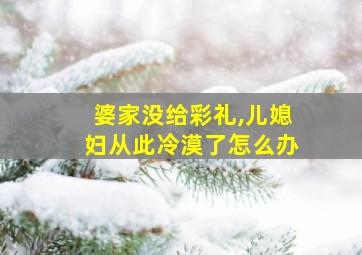 婆家没给彩礼,儿媳妇从此冷漠了怎么办